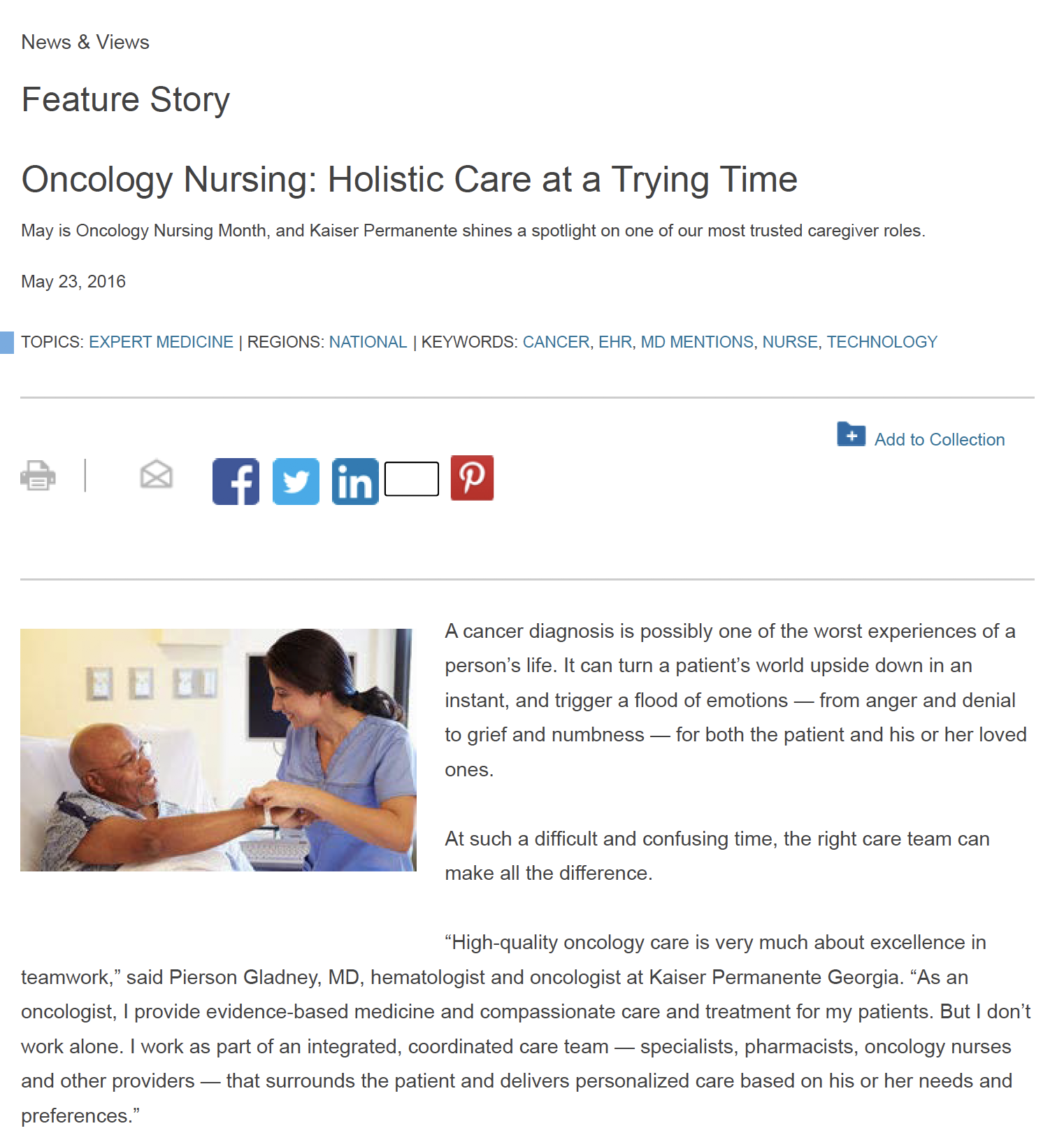 News & Views

Feature Story

Oncology Nursing: Holistic Care at a Trying Time

May is Oncology Nursing Month, and Kaiser Permanente shines a spotlight on one of our most trusted caregiver roles.

May 23, 2016

TOPICS: EXPERT MEDICINE | REGIONS: NATIONAL | KEYWORDS: CANCER, EHR, MD MENTIONS, NURSE, TECHNOLOGY

Add to Collection

A cancer diagnosis is possibly one of the worst experiences of a person’s life. It can turn a patient’s world upside down in an instant, and trigger a flood of emotions — from anger and denial to grief and numbness — for both the patient and his or her loved ones.

At such a difficult and confusing time, the right care team can make all the difference.

“High-quality oncology care is very much about excellence in teamwork,” said Pierson Gladney, MD, hematologist and oncologist at Kaiser Permanente Georgia. “As an oncologist, I provide evidence-based medicine and compassionate care and treatment for my patients. But I don’t work alone. I work as part of an integrated, coordinated care team — specialists, pharmacists, oncology nurses and other providers — that surrounds the patient and delivers personalized care based on his or her needs and preferences.”